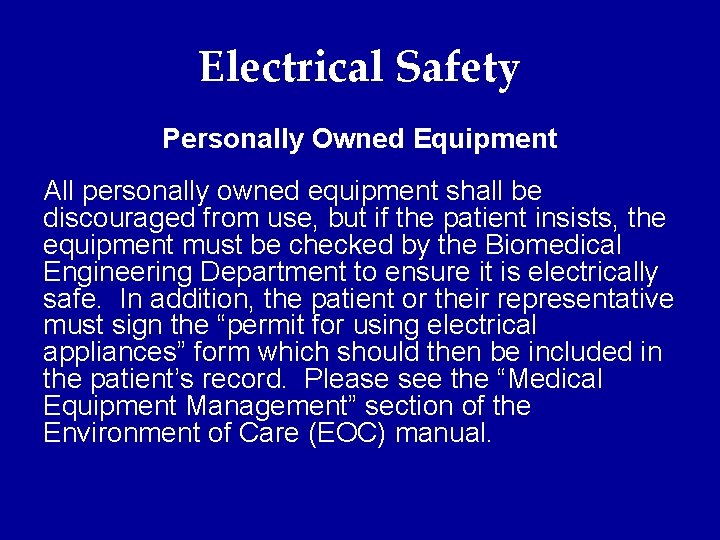 Electrical Safety

Personally Owned Equipment

All personally owned equipment shall be discouraged from use, but if the patient insists, the equipment must be checked by the Biomedical Engineering Department to ensure it is electrically safe. In addition, the patient or their representative must sign the "permit for using electrical appliances" form which should then be included in the patient's record. Please see the "Medical Equipment Management" section of the Environment of Care (EOC) manual.